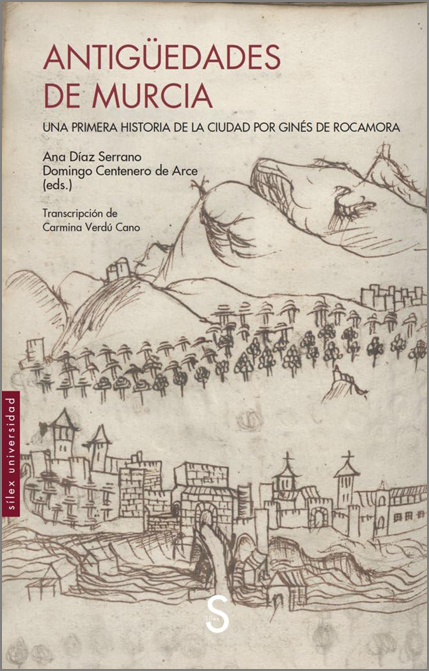 ANTIGÜEDADES DE MURCIA

UNA PRIMERA HISTORIA DE LA CIUDAD POR GINÉS DE ROCAMORA

Ana Díaz Serrano
Domingo Centenero de Arce
(eds.)

Transcripción de
Carmina Verdú Cano

sílex universidad

S